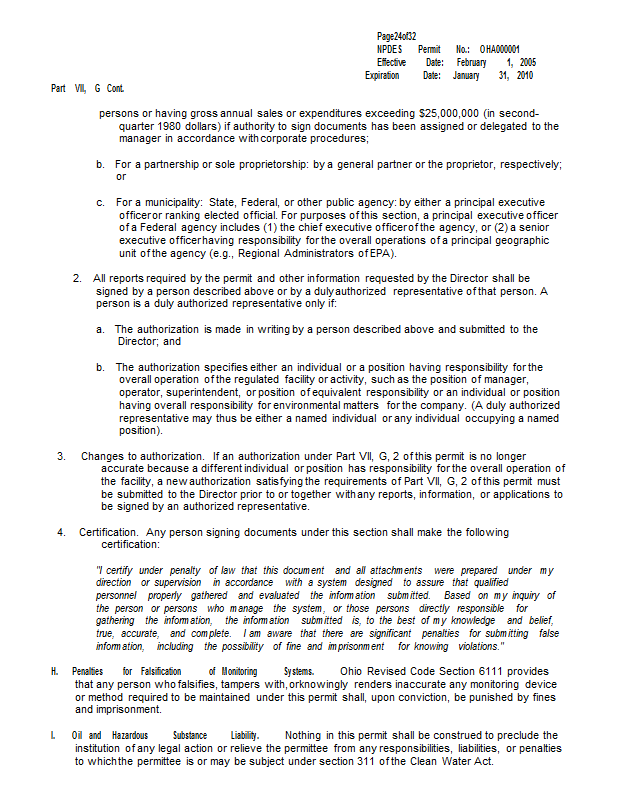 Page24of32
NPDES Permit No.: OHA000001
Effective Date: February 1, 2005
Expiration Date: January 31, 2010

Part VII, G Cont.

persons or having gross annual sales or expenditures exceeding $25,000,000 (in second-quarter 1980 dollars) if authority to sign documents has been assigned or delegated to the manager in accordance with corporate procedures;

b. For a partnership or sole proprietorship: by a general partner or the proprietor, respectively; or

c. For a municipality: State, Federal, or other public agency: by either a principal executive officer or ranking elected official. For purposes of this section, a principal executive officer of a Federal agency includes (1) the chief executive officer of the agency, or (2) a senior executive officer having responsibility for the overall operations of a principal geographic unit of the agency (e.g., Regional Administrators of EPA).

2. All reports required by the permit and other information requested by the Director shall be signed by a person described above or by a duly authorized representative of that person. A person is a duly authorized representative only if:

a. The authorization is made in writing by a person described above and submitted to the Director; and

b. The authorization specifies either an individual or a position having responsibility for the overall operation of the regulated facility or activity, such as the position of manager, operator, superintendent, or position of equivalent responsibility or an individual or position having overall responsibility for environmental matters for the company. (A duly authorized representative may thus be either a named individual or any individual occupying a named position).

3. Changes to authorization. If an authorization under Part VII, G, 2 of this permit is no longer accurate because a different individual or position has responsibility for the overall operation of the facility, a new authorization satisfying the requirements of Part VII, G, 2 of this permit must be submitted to the Director prior to or together with any reports, information, or applications to be signed by an authorized representative.

4. Certification. Any person signing documents under this section shall make the following certification:

"I certify under penalty of law that this document and all attachments were prepared under my direction or supervision in accordance with a system designed to assure that qualified personnel properly gathered and evaluated the information submitted. Based on my inquiry of the person or persons who manage the system, or those persons directly responsible for gathering the information, the information submitted is, to the best of my knowledge and belief, true, accurate, and complete. I am aware that there are significant penalties for submitting false information, including the possibility of fine and imprisonment for knowing violations."

H. Penalties for Falsification of Monitoring Systems. Ohio Revised Code Section 6111 provides that any person who falsifies, tampers with, or knowingly renders inaccurate any monitoring device or method required to be maintained under this permit shall, upon conviction, be punished by fines and imprisonment.

I. Oil and Hazardous Substance Liability. Nothing in this permit shall be construed to preclude the institution of any legal action or relieve the permittee from any responsibilities, liabilities, or penalties to which the permittee is or may be subject under section 311 of the Clean Water Act.